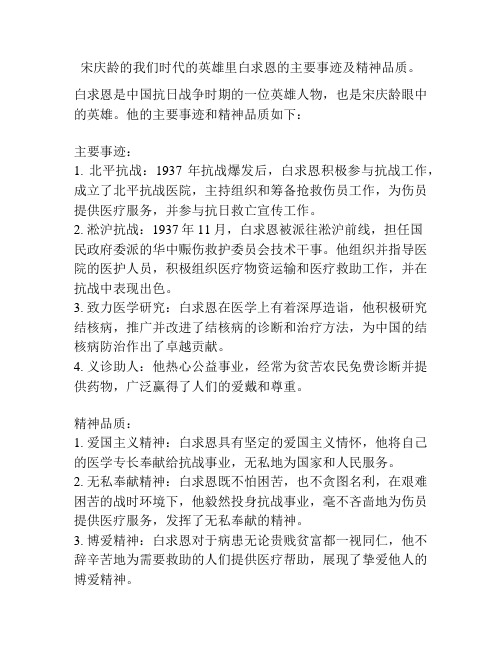 宋庆龄的我们时代的英雄里白求恩的主要事迹及精神品质。

白求恩是中国抗日战争时期的一位英雄人物，也是宋庆龄眼中的英雄。他的主要事迹和精神品质如下：

主要事迹：
1. 北平抗战：1937 年抗战爆发后，白求恩积极参与抗战工作，成立了北平抗战医院，主持组织和筹备抢救伤员工作，为伤员提供医疗服务，并参与抗日救亡宣传工作。
2. 淞沪抗战：1937 年 11 月，白求恩被派往淞沪前线，担任国民政府委派的华中赈伤救护委员会技术干事。他组织并指导医院的医护人员，积极组织医疗物资运输和医疗救助工作，并在抗战中表现出色。
3. 致力医学研究：白求恩在医学上有着深厚造诣，他积极研究结核病，推广并改进了结核病的诊断和治疗方法，为中国的结核病防治作出了卓越贡献。
4. 义诊助人：他热心公益事业，经常为贫苦农民免费诊断并提供药物，广泛赢得了人们的爱戴和尊重。

精神品质：
1. 爱国主义精神：白求恩具有坚定的爱国主义情怀，他将自己的医学专长奉献给抗战事业，无私地为国家和人民服务。
2. 无私奉献精神：白求恩既不怕困苦，也不贪图名利，在艰难困苦的战时环境下，他毅然投身抗战事业，毫不吝啬地为伤员提供医疗服务，发挥了无私奉献的精神。
3. 博爱精神：白求恩对于病患无论贵贱贫富都一视同仁，他不辞辛苦地为需要救助的人们提供医疗帮助，展现了挚爱他人的博爱精神。